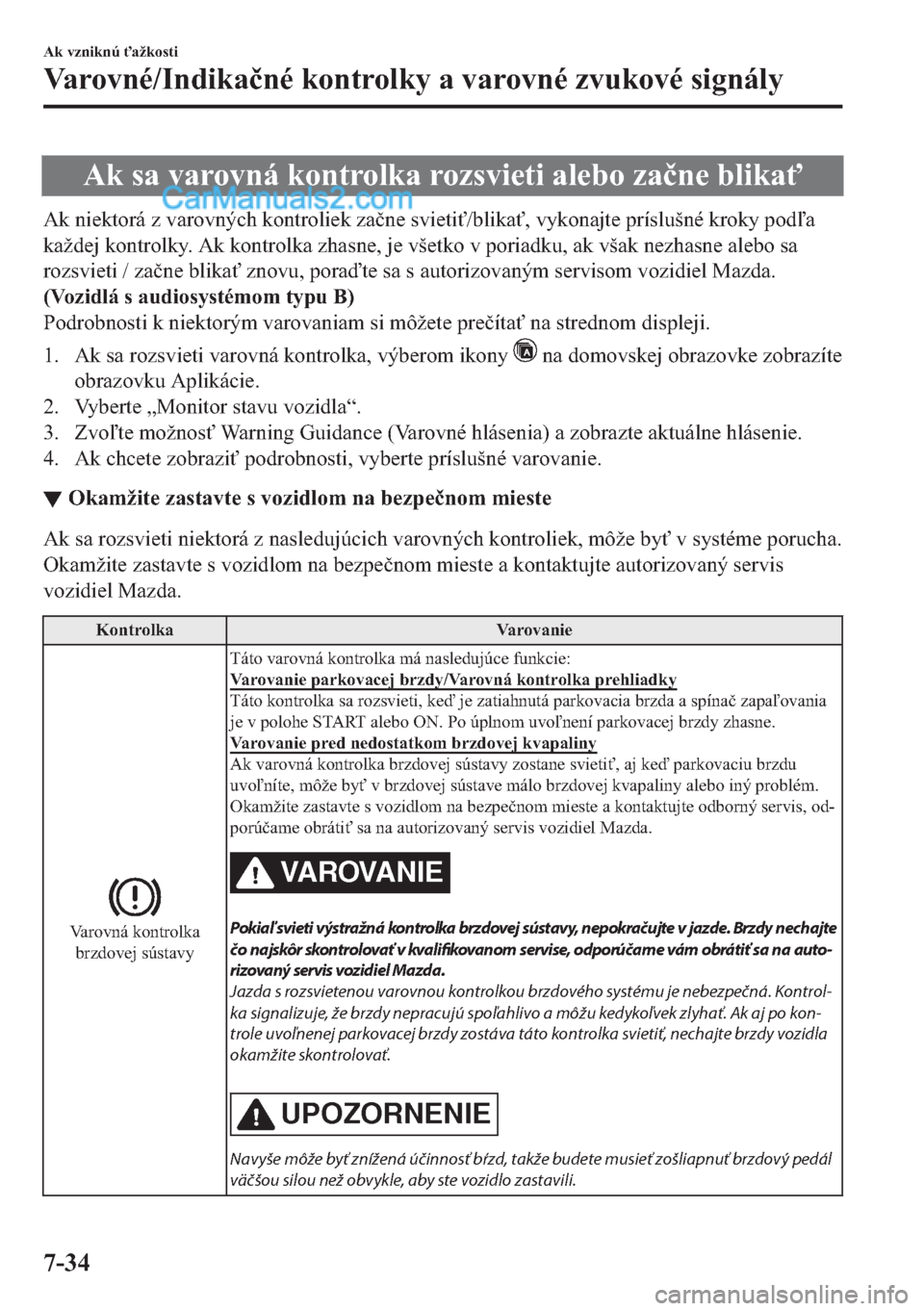 Ak vzniknú ťažkosti

Varovné/Indikačné kontrolky a varovné zvukové signály

Ak sa varovná kontrolka rozsvieti alebo začne blikať

CarManuals2.com

Ak niektorá z varovných kontroliek začne svietiť/blikať, vykonajte príslušné kroky podľa každej kontrolky. Ak kontrolka zhasne, je všetko v poriadku, ak však nezhasne alebo sa rozsvieti / začne blikať znovu, poraďte sa s autorizovaným servisom vozidiel Mazda.

(Vozidlá s audiosystémom typu B)

Podrobnosti k niektorým varovaniam si môžete prečítať na strednom displeji.

1. Ak sa rozsvieti varovná kontrolka, výberom ikony na domovskej obrazovke zobrazíte obrazovku Aplikácie.
2. Vyberte „Monitor stavu vozidla“.
3. Zvoľte možnosť Warning Guidance (Varovné hlásenia) a zobrazte aktuálne hlásenie.
4. Ak chcete zobraziť podrobnosti, vyberte príslušné varovanie.

▼ Okamžite zastavte s vozidlom na bezpečnom mieste

Ak sa rozsvieti niektorá z nasledujúcich varovných kontroliek, môže byť v systéme porucha. Okamžite zastavte s vozidlom na bezpečnom mieste a kontaktujte autorizovaný servis vozidiel Mazda.

| Kontrolka | Varovanie |
|---|---|
| Varovná kontrolka brzdovej sústavy | Táto varovná kontrolka má nasledujúce funkcie: Varovanie parkovacej brzdy/Varovná kontrolka prehliadky Táto kontrolka sa rozsvieti, keď je zatiahnutá parkovacia brzda a spínač zapaľovania je v polohe START alebo ON. Po úplnom uvoľnení parkovacej brzdy zhasne. Varovanie pred nedostatkom brzdovej kvapaliny Ak varovná kontrolka brzdovej sústavy zostane svietiť, aj keď parkovaciu brzdu uvoľníte, môže byť v brzdovej sústave málo brzdovej kvapaliny alebo iný problém. Okamžite zastavte s vozidlom na bezpečnom mieste a kontaktujte odborný servis, odporúčame obrátiť sa na autorizovaný servis vozidiel Mazda. VAROVANIE Pokiaľ svieti výstražná kontrolka brzdovej sústavy, nepokračujte v jazde. Brzdy nechajte čo najskôr skontrolovať v kvalifikovanom servise, odporúčame vám obrátiť sa na autorizovaný servis vozidiel Mazda. Jazda s rozsvietenou varovnou kontrolkou brzdového systému je nebezpečná. Kontrolka signalizuje, že brzdy nepracujú spoľahlivo a môžu kedykoľvek zlyhať. Ak aj po kontrole uvoľnenej parkovacej brzdy zostáva táto kontrolka svietiť, nechajte brzdy vozidla okamžite skontrolovať. UPOZORNENIE Navyše môže byť znížená účinnosť bŕzd, takže budete musieť zošliapnuť brzdový pedál väčšou silou než obvykle, aby ste vozidlo zastavili. |

7-34

carmanualsonline.info